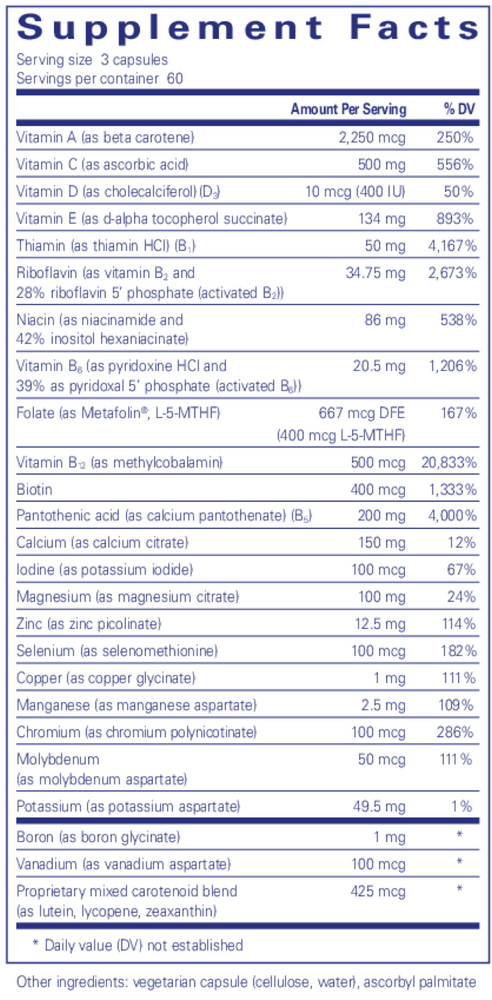 Supplement Facts

Serving size 3 capsules
Servings per container 60

| | Amount Per Serving | % DV |
|---|---|---|
| Vitamin A (as beta carotene) | 2,250 mcg | 250% |
| Vitamin C (as ascorbic acid) | 500 mg | 556% |
| Vitamin D (as cholecalciferol) ($D_3$) | 10 mcg (400 IU) | 50% |
| Vitamin E (as d-alpha tocopherol succinate) | 134 mg | 893% |
| Thiamin (as thiamin HCl) ($B_1$) | 50 mg | 4,167% |
| Riboflavin (as vitamin $B_2$ and 28% riboflavin 5' phosphate (activated $B_2$)) | 34.75 mg | 2,673% |
| Niacin (as niacinamide and 42% inositol hexaniacinate) | 86 mg | 538% |
| Vitamin $B_6$ (as pyridoxine HCl and 39% as pyridoxal 5' phosphate (activated $B_6$)) | 20.5 mg | 1,206% |
| Folate (as Metafolin®, L-5-MTHF) | 667 mcg DFE (400 mcg L-5-MTHF) | 167% |
| Vitamin $B_{12}$ (as methylcobalamin) | 500 mcg | 20,833% |
| Biotin | 400 mcg | 1,333% |
| Pantothenic acid (as calcium pantothenate) ($B_5$) | 200 mg | 4,000% |
| Calcium (as calcium citrate) | 150 mg | 12% |
| Iodine (as potassium iodide) | 100 mcg | 67% |
| Magnesium (as magnesium citrate) | 100 mg | 24% |
| Zinc (as zinc picolinate) | 12.5 mg | 114% |
| Selenium (as selenomethionine) | 100 mcg | 182% |
| Copper (as copper glycinate) | 1 mg | 111% |
| Manganese (as manganese aspartate) | 2.5 mg | 109% |
| Chromium (as chromium polynicotinate) | 100 mcg | 286% |
| Molybdenum (as molybdenum aspartate) | 50 mcg | 111% |
| Potassium (as potassium aspartate) | 49.5 mg | 1% |
| Boron (as boron glycinate) | 1 mg | * |
| Vanadium (as vanadium aspartate) | 100 mcg | * |
| Proprietary mixed carotenoid blend (as lutein, lycopene, zeaxanthin) | 425 mcg | * |

* Daily value (DV) not established

Other ingredients: vegetarian capsule (cellulose, water), ascorbyl palmitate